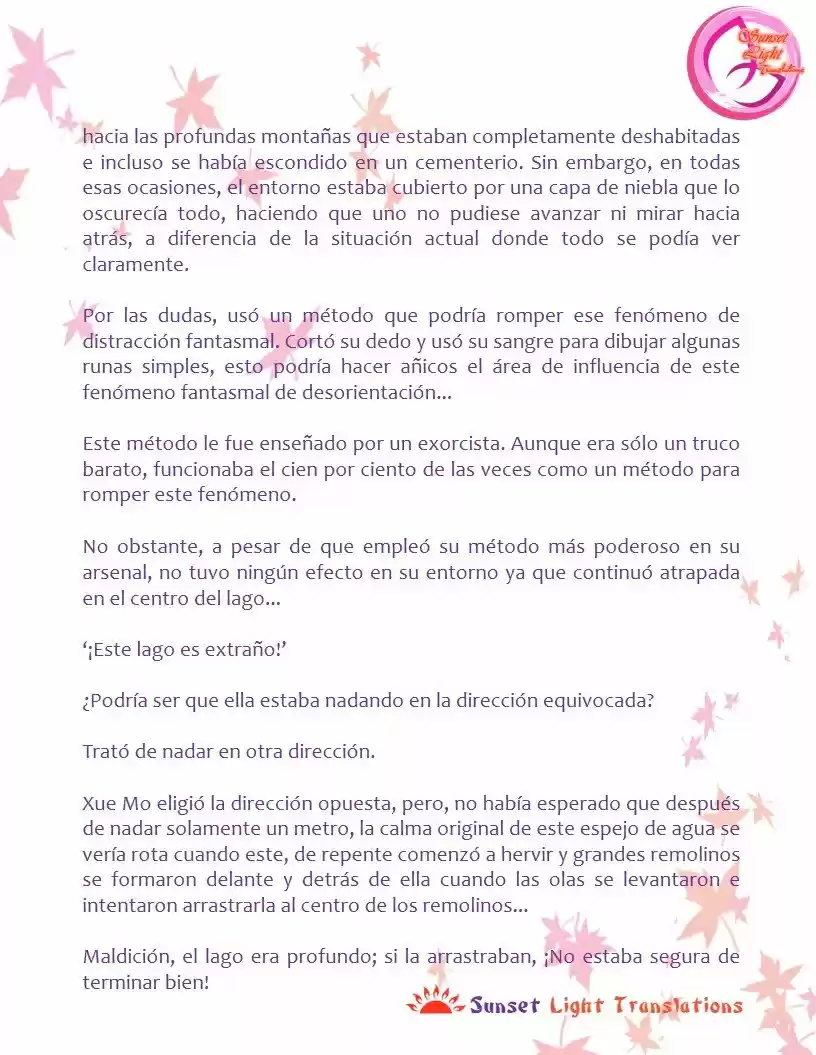 Sunset Light Translations

hacia las profundas montañas que estaban completamente deshabitadas e incluso se había escondido en un cementerio. Sin embargo, en todas esas ocasiones, el entorno estaba cubierto por una capa de niebla que lo oscurecía todo, haciendo que uno no pudiese avanzar ni mirar hacia atrás, a diferencia de la situación actual donde todo se podía ver claramente.

Por las dudas, usó un método que podría romper ese fenómeno de distracción fantasmal. Cortó su dedo y usó su sangre para dibujar algunas runas simples, esto podría hacer añicos el área de influencia de este fenómeno fantasmal de desorientación...

Este método le fue enseñado por un exorcista. Aunque era sólo un truco barato, funcionaba el cien por ciento de las veces como un método para romper este fenómeno.

No obstante, a pesar de que empleó su método más poderoso en su arsenal, no tuvo ningún efecto en su entorno ya que continuó atrapada en el centro del lago...

'¡Este lago es extraño!'

¿Podría ser que ella estaba nadando en la dirección equivocada?

Trató de nadar en otra dirección.

Xue Mo eligió la dirección opuesta, pero, no había esperado que después de nadar solamente un metro, la calma original de este espejo de agua se vería rota cuando este, de repente comenzó a hervir y grandes remolinos se formaron delante y detrás de ella cuando las olas se levantaron e intentaron arrastrarla al centro de los remolinos...

Maldición, el lago era profundo; si la arrastraban, ¡No estaba segura de terminar bien!

Sunset Light Translations